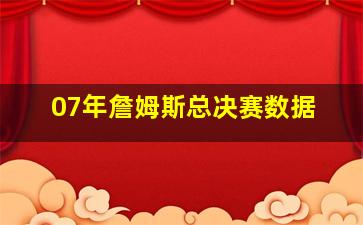 07年詹姆斯总决赛数据